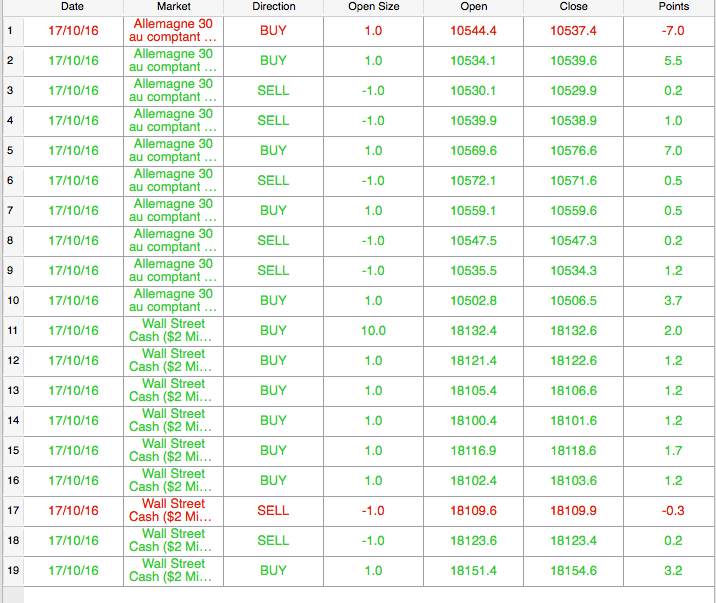 |  | Date | Market | Direction | Open Size | Open | Close | Points |
|---|---|---|---|---|---|---|---|
| 1 | 17/10/16 | Allemagne 30 au comptant ... | BUY | 1.0 | 10544.4 | 10537.4 | -7.0 |
| 2 | 17/10/16 | Allemagne 30 au comptant ... | BUY | 1.0 | 10534.1 | 10539.6 | 5.5 |
| 3 | 17/10/16 | Allemagne 30 au comptant ... | SELL | -1.0 | 10530.1 | 10529.9 | 0.2 |
| 4 | 17/10/16 | Allemagne 30 au comptant ... | SELL | -1.0 | 10539.9 | 10538.9 | 1.0 |
| 5 | 17/10/16 | Allemagne 30 au comptant ... | BUY | 1.0 | 10569.6 | 10576.6 | 7.0 |
| 6 | 17/10/16 | Allemagne 30 au comptant ... | SELL | -1.0 | 10572.1 | 10571.6 | 0.5 |
| 7 | 17/10/16 | Allemagne 30 au comptant ... | BUY | 1.0 | 10559.1 | 10559.6 | 0.5 |
| 8 | 17/10/16 | Allemagne 30 au comptant ... | SELL | -1.0 | 10547.5 | 10547.3 | 0.2 |
| 9 | 17/10/16 | Allemagne 30 au comptant ... | SELL | -1.0 | 10535.5 | 10534.3 | 1.2 |
| 10 | 17/10/16 | Allemagne 30 au comptant ... | BUY | 1.0 | 10502.8 | 10506.5 | 3.7 |
| 11 | 17/10/16 | Wall Street Cash ($2 Mi... | BUY | 10.0 | 18132.4 | 18132.6 | 2.0 |
| 12 | 17/10/16 | Wall Street Cash ($2 Mi... | BUY | 1.0 | 18121.4 | 18122.6 | 1.2 |
| 13 | 17/10/16 | Wall Street Cash ($2 Mi... | BUY | 1.0 | 18105.4 | 18106.6 | 1.2 |
| 14 | 17/10/16 | Wall Street Cash ($2 Mi... | BUY | 1.0 | 18100.4 | 18101.6 | 1.2 |
| 15 | 17/10/16 | Wall Street Cash ($2 Mi... | BUY | 1.0 | 18116.9 | 18118.6 | 1.7 |
| 16 | 17/10/16 | Wall Street Cash ($2 Mi... | BUY | 1.0 | 18102.4 | 18103.6 | 1.2 |
| 17 | 17/10/16 | Wall Street Cash ($2 Mi... | SELL | -1.0 | 18109.6 | 18109.9 | -0.3 |
| 18 | 17/10/16 | Wall Street Cash ($2 Mi... | SELL | -1.0 | 18123.6 | 18123.4 | 0.2 |
| 19 | 17/10/16 | Wall Street Cash ($2 Mi... | BUY | 1.0 | 18151.4 | 18154.6 | 3.2 |